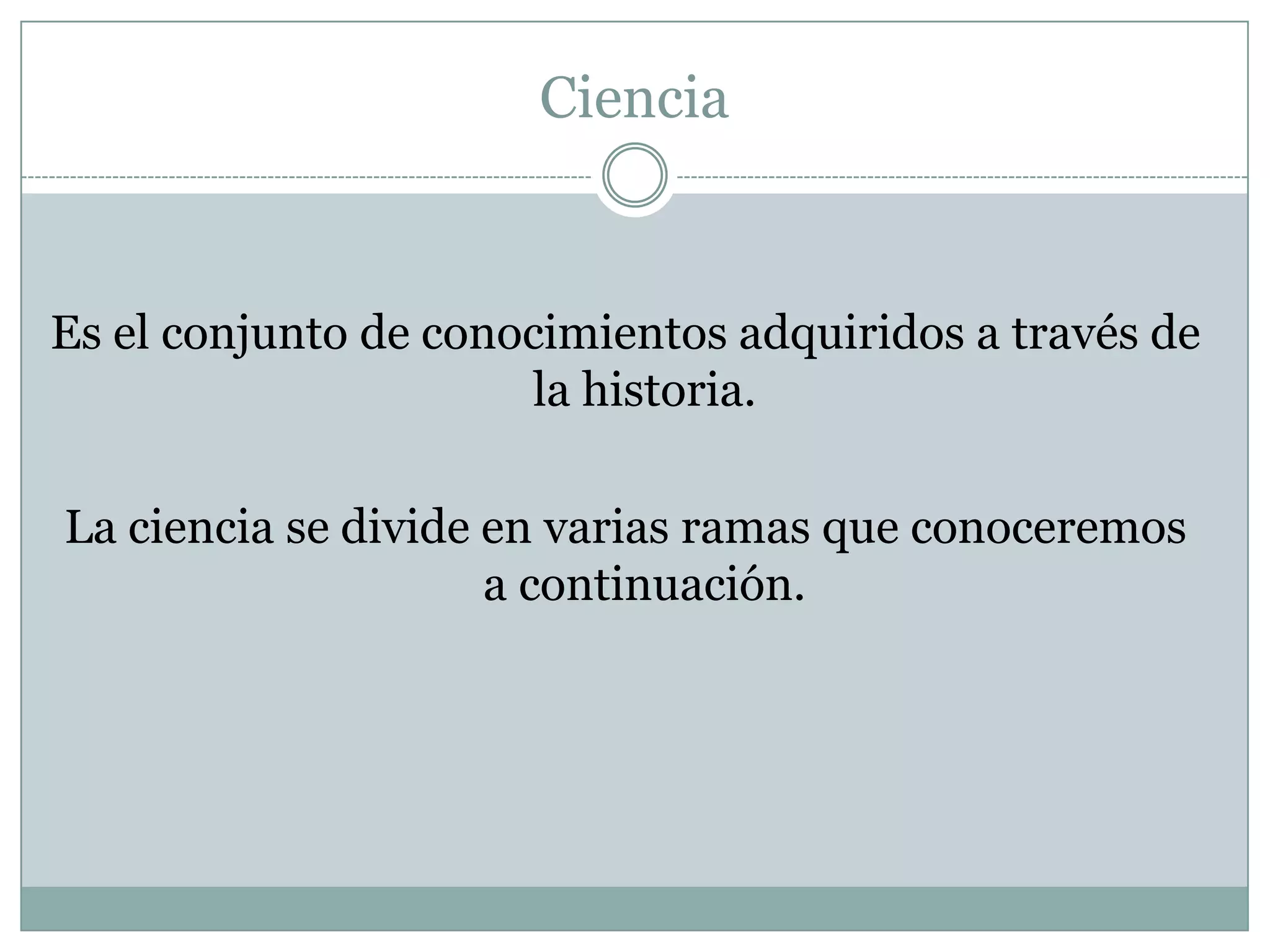 Ciencia

Es el conjunto de conocimientos adquiridos a través de la historia.

La ciencia se divide en varias ramas que conoceremos a continuación.